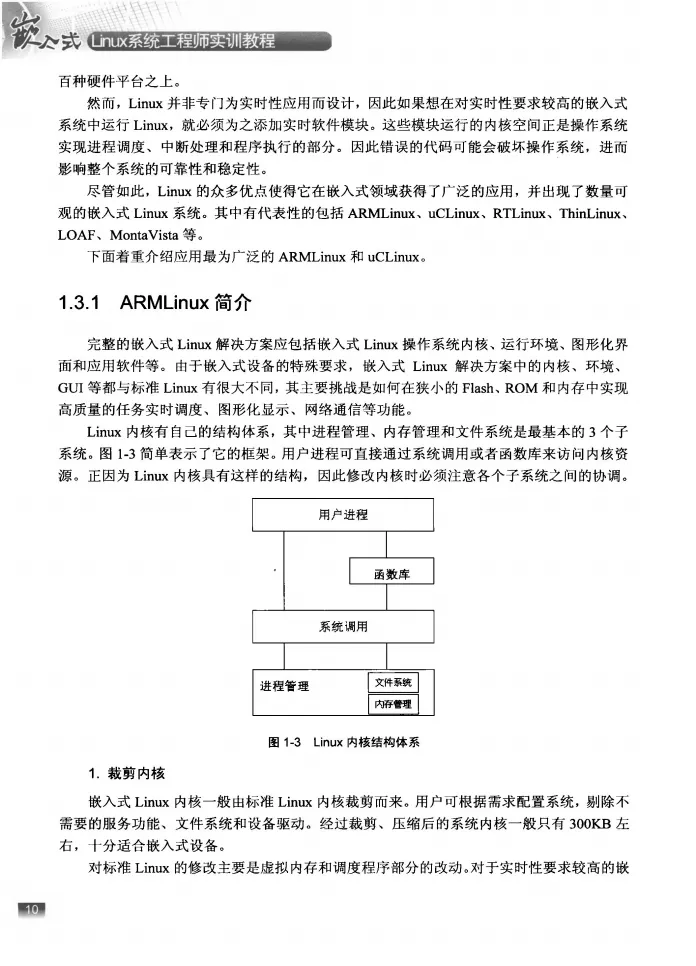 嵌入式 Linux系统工程师实训教程

百种硬件平台之上。

然而，Linux 并非专门为实时性应用而设计，因此如果想在对实时性要求较高的嵌入式系统中运行 Linux，就必须为之添加实时软件模块。这些模块运行的内核空间正是操作系统实现进程调度、中断处理和程序执行的部分。因此错误的代码可能会破坏操作系统，进而影响整个系统的可靠性和稳定性。

尽管如此，Linux 的众多优点使得它在嵌入式领域获得了广泛的应用，并出现了数量可观的嵌入式 Linux 系统。其中有代表性的包括 ARMLinux、uCLinux、RTLinux、ThinLinux、LOAF、MontaVista 等。

下面着重介绍应用最为广泛的 ARMLinux 和 uCLinux。

1.3.1 ARMLinux 简介

完整的嵌入式 Linux 解决方案应包括嵌入式 Linux 操作系统内核、运行环境、图形化界面和应用软件等。由于嵌入式设备的特殊要求，嵌入式 Linux 解决方案中的内核、环境、GUI 等都与标准 Linux 有很大不同，其主要挑战是如何在狭小的 Flash、ROM 和内存中实现高质量的任务实时调度、图形化显示、网络通信等功能。

Linux 内核有自己的结构体系，其中进程管理、内存管理和文件系统是最基本的 3 个子系统。图 1-3 简单表示了它的框架。用户进程可直接通过系统调用或者函数库来访问内核资源。正因为 Linux 内核具有这样的结构，因此修改内核时必须注意各个子系统之间的协调。

用户进程

函数库

系统调用

进程管理

文件系统

内存管理

图 1-3 Linux 内核结构体系

1. 裁剪内核

嵌入式 Linux 内核一般由标准 Linux 内核裁剪而来。用户可根据需求配置系统，剔除不需要的服务功能、文件系统和设备驱动。经过裁剪、压缩后的系统内核一般只有 300KB 左右，十分适合嵌入式设备。

对标准 Linux 的修改主要是虚拟内存和调度程序部分的改动。对于实时性要求较高的嵌

10